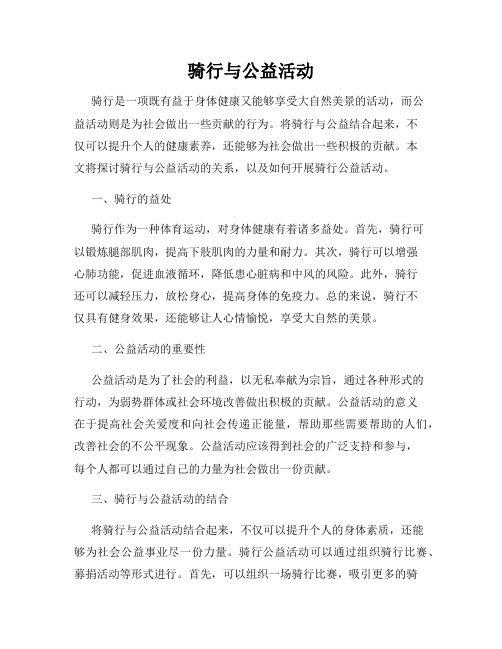 骑行与公益活动

骑行是一项既有益于身体健康又能够享受大自然美景的活动，而公益活动则是为社会做出一些贡献的行为。将骑行与公益结合起来，不仅可以提升个人的健康素养，还能够为社会做出一些积极的贡献。本文将探讨骑行与公益活动的关系，以及如何开展骑行公益活动。

一、骑行的益处

骑行作为一种体育运动，对身体健康有着诸多益处。首先，骑行可以锻炼腿部肌肉，提高下肢肌肉的力量和耐力。其次，骑行可以增强心肺功能，促进血液循环，降低患心脏病和中风的风险。此外，骑行还可以减轻压力，放松身心，提高身体的免疫力。总的来说，骑行不仅具有健身效果，还能够让人心情愉悦，享受大自然的美景。

二、公益活动的重要性

公益活动是为了社会的利益，以无私奉献为宗旨，通过各种形式的行动，为弱势群体或社会环境改善做出积极的贡献。公益活动的意义在于提高社会关爱度和向社会传递正能量，帮助那些需要帮助的人们，改善社会的不公平现象。公益活动应该得到社会的广泛支持和参与，每个人都可以通过自己的力量为社会做出一份贡献。

三、骑行与公益活动的结合

将骑行与公益活动结合起来，不仅可以提升个人的身体素质，还能够为社会公益事业尽一份力量。骑行公益活动可以通过组织骑行比赛、募捐活动等形式进行。首先，可以组织一场骑行比赛，吸引更多的骑